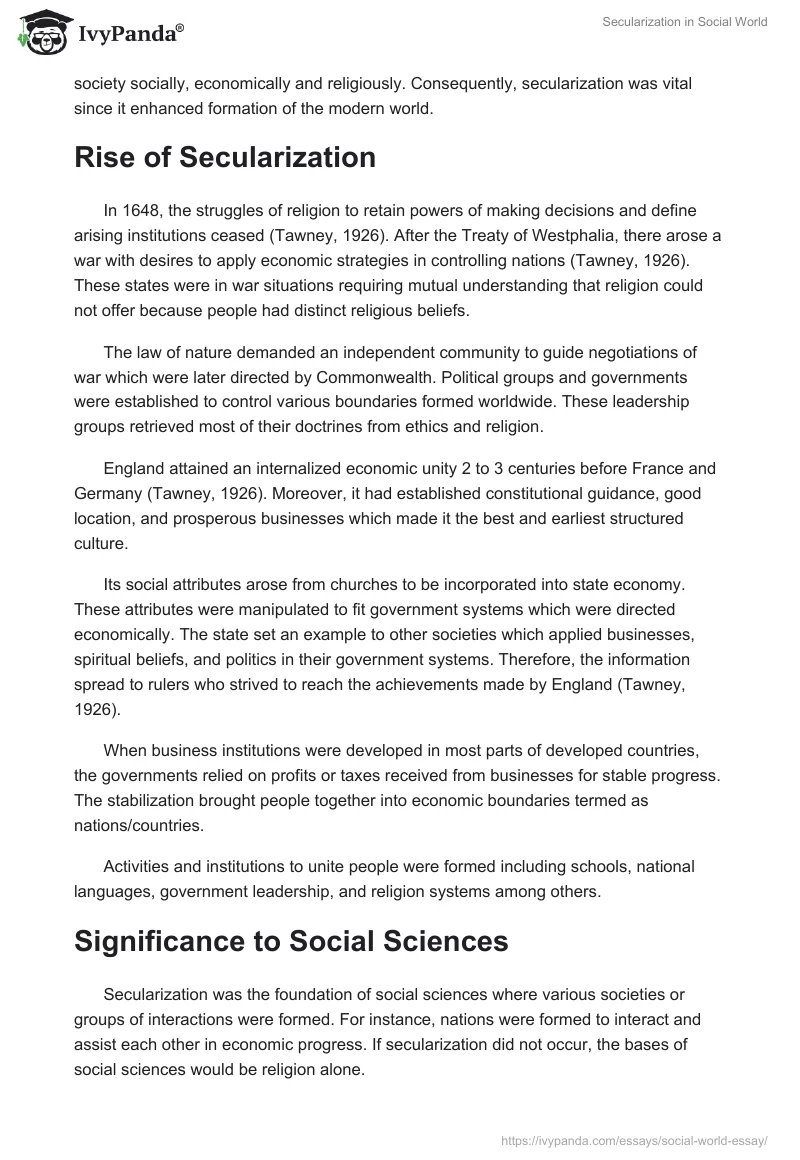 IvyPanda®

Secularization in Social World

society socially, economically and religiously. Consequently, secularization was vital since it enhanced formation of the modern world.

Rise of Secularization

In 1648, the struggles of religion to retain powers of making decisions and define arising institutions ceased (Tawney, 1926). After the Treaty of Westphalia, there arose a war with desires to apply economic strategies in controlling nations (Tawney, 1926). These states were in war situations requiring mutual understanding that religion could not offer because people had distinct religious beliefs.

The law of nature demanded an independent community to guide negotiations of war which were later directed by Commonwealth. Political groups and governments were established to control various boundaries formed worldwide. These leadership groups retrieved most of their doctrines from ethics and religion.

England attained an internalized economic unity 2 to 3 centuries before France and Germany (Tawney, 1926). Moreover, it had established constitutional guidance, good location, and prosperous businesses which made it the best and earliest structured culture.

Its social attributes arose from churches to be incorporated into state economy. These attributes were manipulated to fit government systems which were directed economically. The state set an example to other societies which applied businesses, spiritual beliefs, and politics in their government systems. Therefore, the information spread to rulers who strived to reach the achievements made by England (Tawney, 1926).

When business institutions were developed in most parts of developed countries, the governments relied on profits or taxes received from businesses for stable progress. The stabilization brought people together into economic boundaries termed as nations/countries.

Activities and institutions to unite people were formed including schools, national languages, government leadership, and religion systems among others.

Significance to Social Sciences

Secularization was the foundation of social sciences where various societies or groups of interactions were formed. For instance, nations were formed to interact and assist each other in economic progress. If secularization did not occur, the bases of social sciences would be religion alone.

https://ivypanda.com/essays/social-world-essay/